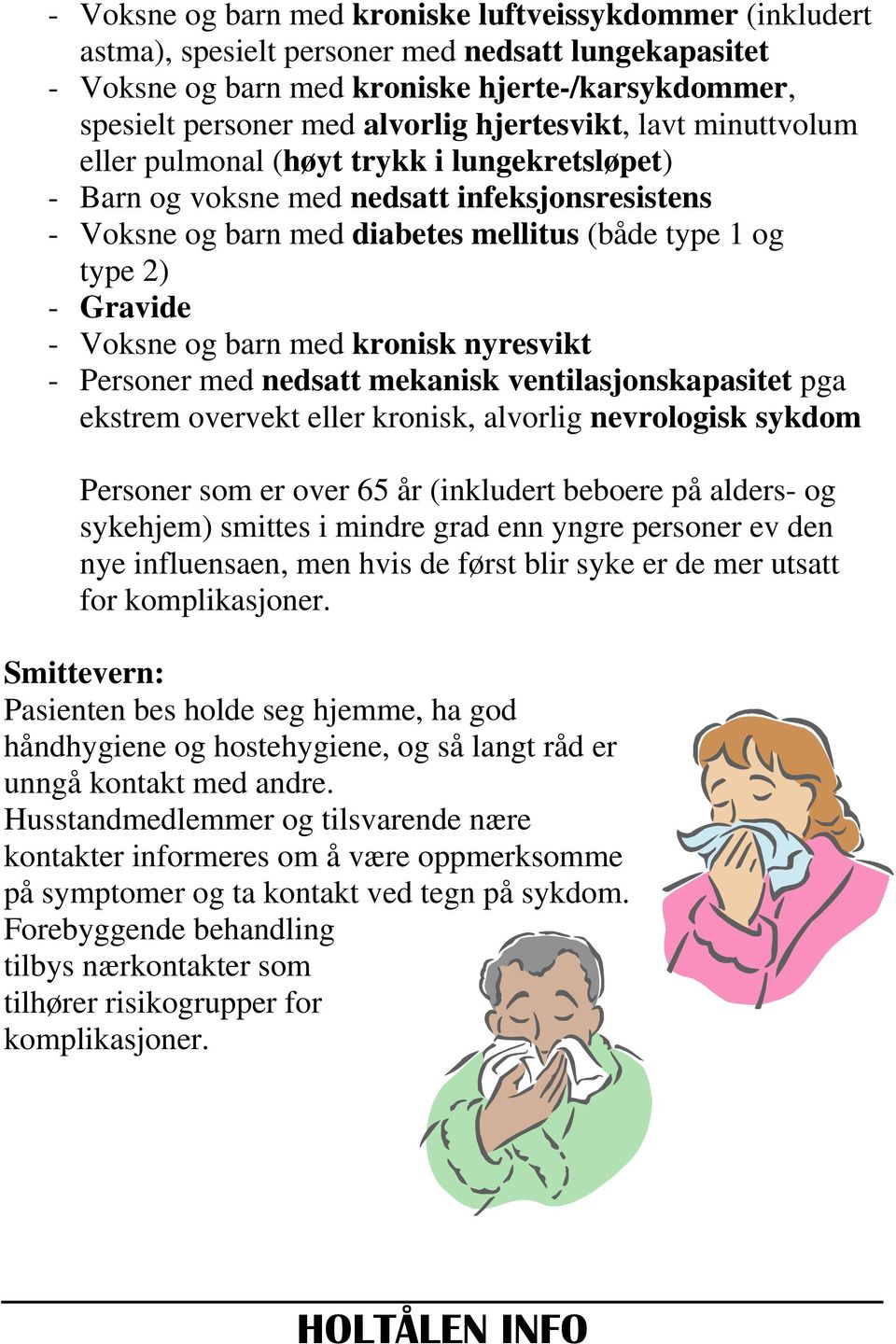 - Voksne og barn med kroniske luftveissykdommer (inkludert astma), spesielt personer med nedsatt lungekapasitet
- Voksne og barn med kroniske hjerte-/karsykdommer, spesielt personer med alvorlig hjertesvikt, lavt minuttvolum eller pulmonal (høyt trykk i lungekretsløpet)
- Barn og voksne med nedsatt infeksjonsresistens
- Voksne og barn med diabetes mellitus (både type 1 og type 2)
- Gravide
- Voksne og barn med kronisk nyresvikt
- Personer med nedsatt mekanisk ventilasjonskapasitet pga ekstrem overvekt eller kronisk, alvorlig nevrologisk sykdom

Personer som er over 65 år (inkludert beboere på alders- og sykehjem) smittes i mindre grad enn yngre personer ev den nye influensaen, men hvis de først blir syke er de mer utsatt for komplikasjoner.

Smittevern:
Pasienten bes holde seg hjemme, ha god håndhygiene og hostehygiene, og så langt råd er unngå kontakt med andre.
Husstandmedlemmer og tilsvarende nære kontakter informeres om å være oppmerksomme på symptomer og ta kontakt ved tegn på sykdom. Forebyggende behandling tilbys nærkontakter som tilhører risikogrupper for komplikasjoner.

HOLTÅLEN INFO